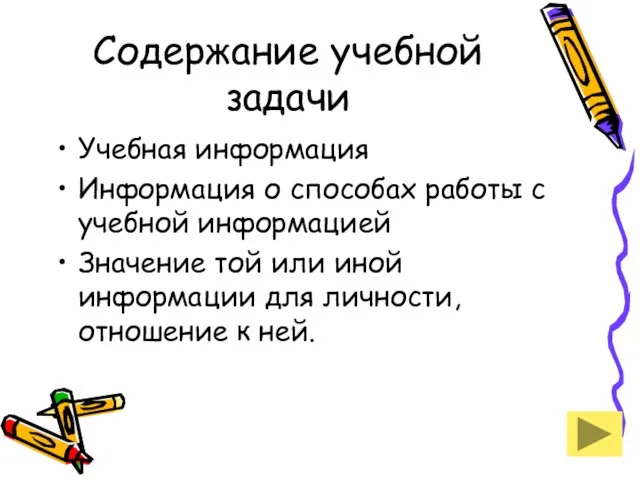 Содержание учебной задачи

• Учебная информация
• Информация о способах работы с учебной информацией
• Значение той или иной информации для личности, отношение к ней.